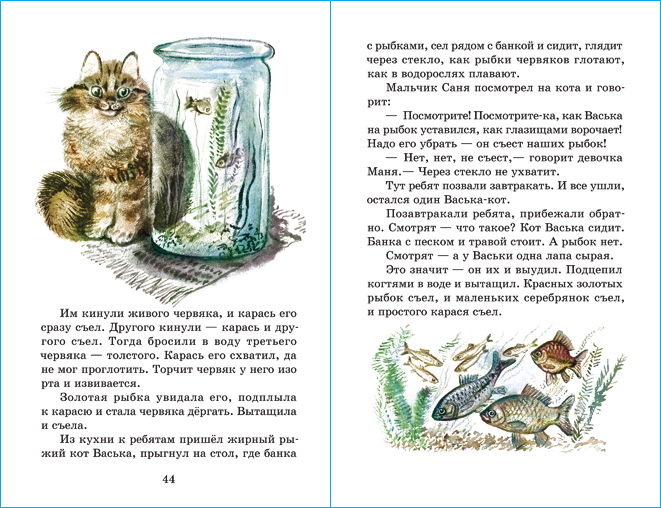 Им кинули живого червяка, и карась его сразу съел. Другого кинули — карась и другого съел. Тогда бросили в воду третьего червяка — толстого. Карась его схватил, да не мог проглотить. Торчит червяк у него изо рта и извивается.

Золотая рыбка увидала его, подплыла к карасю и стала червяка дёргать. Вытащила и съела.

Из кухни к ребятам пришёл жирный рыжий кот Васька, прыгнул на стол, где банка

44

с рыбками, сел рядом с банкой и сидит, глядит через стекло, как рыбки червяков глотают, как в водорослях плавают.

Мальчик Саня посмотрел на кота и говорит:

— Посмотрите! Посмотрите-ка, как Васька на рыбок уставился, как глазищами ворочает! Надо его убрать — он съест наших рыбок!

— Нет, нет, не съест,— говорит девочка Маня.— Через стекло не ухватит.

Тут ребят позвали завтракать. И все ушли, остался один Васька-кот.

Позавтракали ребята, прибежали обратно. Смотрят — что такое? Кот Васька сидит. Банка с песком и травой стоит. А рыбок нет.

Смотрят — а у Васьки одна лапа сырая.

Это значит — он их и выудил. Подцепил когтями в воде и вытащил. Красных золотых рыбок съел, и маленьких серебрянок съел, и простого карася съел.